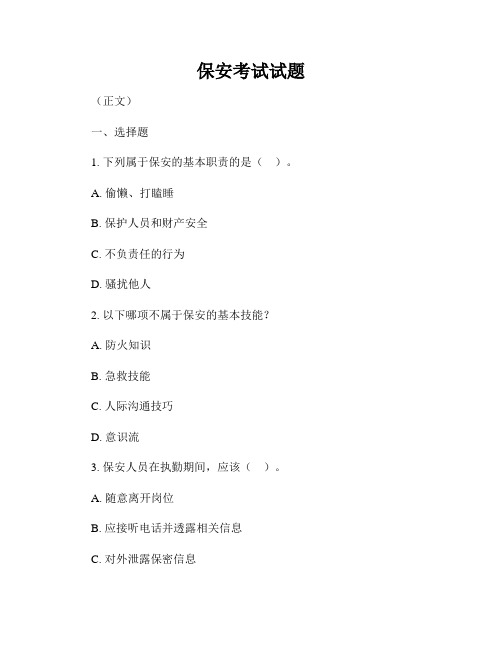 保安考试试题

（正文）

一、选择题

1. 下列属于保安的基本职责的是（　）。

A. 偷懒、打瞌睡

B. 保护人员和财产安全

C. 不负责任的行为

D. 骚扰他人

2. 以下哪项不属于保安的基本技能？

A. 防火知识

B. 急救技能

C. 人际沟通技巧

D. 意识流

3. 保安人员在执勤期间，应该（　）。

A. 随意离开岗位

B. 应接听电话并透露相关信息

C. 对外泄露保密信息